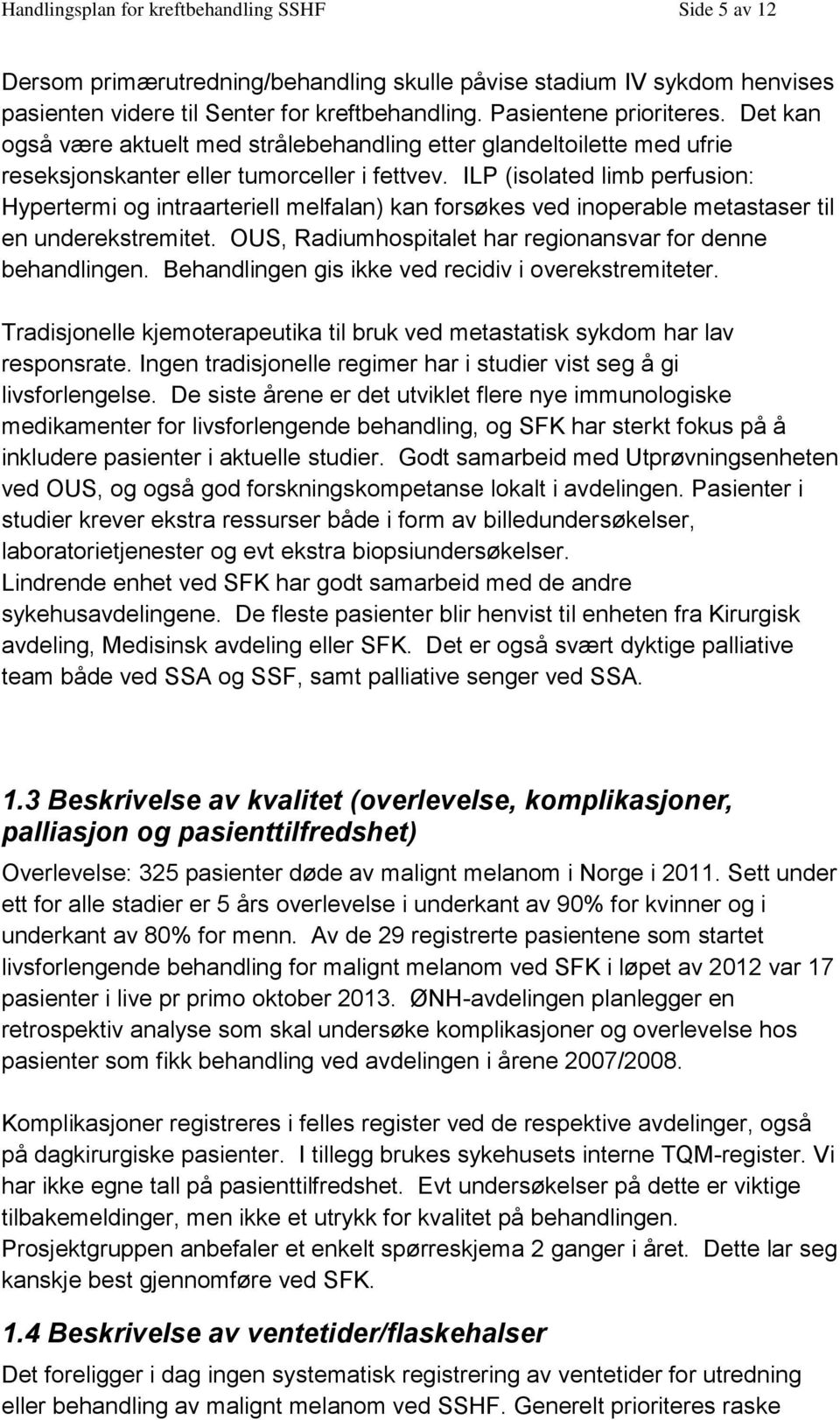 Handlingsplan for kreftbehandling SSHF Side 5 av 12

Dersom primærutredning/behandling skulle påvise stadium IV sykdom henvises pasienten videre til Senter for kreftbehandling. Pasientene prioriteres. Det kan også være aktuelt med strålebehandling etter glandeltoilette med ufrie reseksjonskanter eller tumorceller i fettvev. ILP (isolated limb perfusion: Hypertermi og intraarteriell melfalan) kan forsøkes ved inoperable metastaser til en underekstremitet. OUS, Radiumhospitalet har regionansvar for denne behandlingen. Behandlingen gis ikke ved recidiv i overekstremiteter.

Tradisjonelle kjemoterapeutika til bruk ved metastatisk sykdom har lav responsrate. Ingen tradisjonelle regimer har i studier vist seg å gi livsforlengelse. De siste årene er det utviklet flere nye immunologiske medikamenter for livsforlengende behandling, og SFK har sterkt fokus på å inkludere pasienter i aktuelle studier. Godt samarbeid med Utprøvningsenheten ved OUS, og også god forskningskompetanse lokalt i avdelingen. Pasienter i studier krever ekstra ressurser både i form av billedundersøkelser, laboratorietjenester og evt ekstra biopsiundersøkelser.
Lindrende enhet ved SFK har godt samarbeid med de andre sykehusavdelingene. De fleste pasienter blir henvist til enheten fra Kirurgisk avdeling, Medisinsk avdeling eller SFK. Det er også svært dyktige palliative team både ved SSA og SSF, samt palliative senger ved SSA.

1.3 Beskrivelse av kvalitet (overlevelse, komplikasjoner, palliasjon og pasienttilfredshet)

Overlevelse: 325 pasienter døde av malignt melanom i Norge i 2011. Sett under ett for alle stadier er 5 års overlevelse i underkant av 90% for kvinner og i underkant av 80% for menn. Av de 29 registrerte pasientene som startet livsforlengende behandling for malignt melanom ved SFK i løpet av 2012 var 17 pasienter i live pr primo oktober 2013. ØNH-avdelingen planlegger en retrospektiv analyse som skal undersøke komplikasjoner og overlevelse hos pasienter som fikk behandling ved avdelingen i årene 2007/2008.

Komplikasjoner registreres i felles register ved de respektive avdelinger, også på dagkirurgiske pasienter. I tillegg brukes sykehusets interne TQM-register. Vi har ikke egne tall på pasienttilfredshet. Evt undersøkelser på dette er viktige tilbakemeldinger, men ikke et utrykk for kvalitet på behandlingen.
Prosjektgruppen anbefaler et enkelt spørreskjema 2 ganger i året. Dette lar seg kanskje best gjennomføre ved SFK.

1.4 Beskrivelse av ventetider/flaskehalser

Det foreligger i dag ingen systematisk registrering av ventetider for utredning eller behandling av malignt melanom ved SSHF. Generelt prioriteres raske